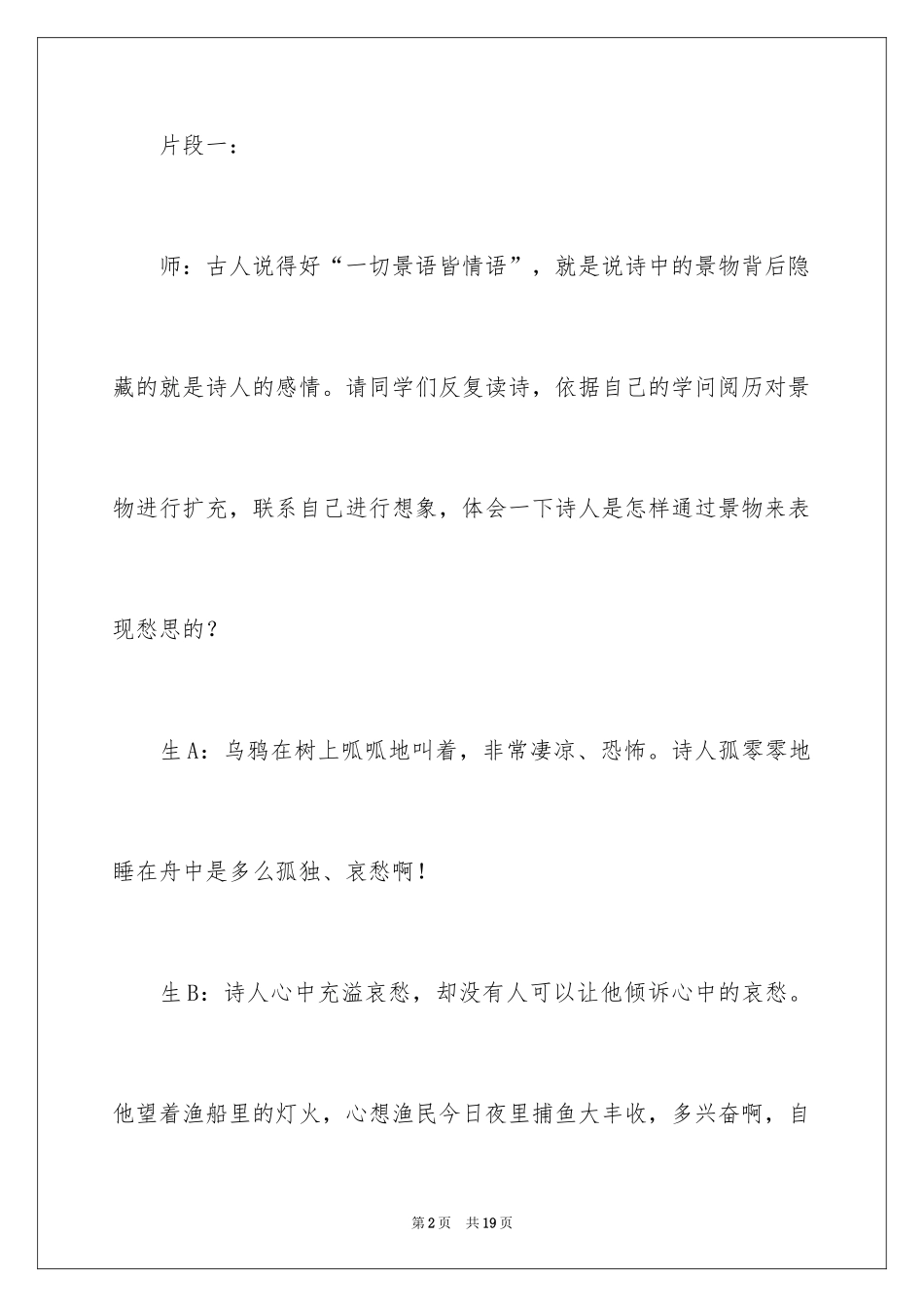 片段一：

师：古人说得好“一切景语皆情语”，就是说诗中的景物背后隐藏的就是诗人的感情。请同学们反复读诗，依据自己的学问阅历对景物进行扩充，联系自己进行想象，体会一下诗人是怎样通过景物来表现愁思的？

生A：乌鸦在树上呱呱地叫着，非常凄凉、恐怖。诗人孤零零地睡在舟中是多么孤独、哀愁啊！

生B：诗人心中充溢哀愁，却没有人可以让他倾诉心中的哀愁。他望着渔船里的灯火，心想渔民今日夜里捕鱼大丰收，多兴奋啊，自

第2页 共19页